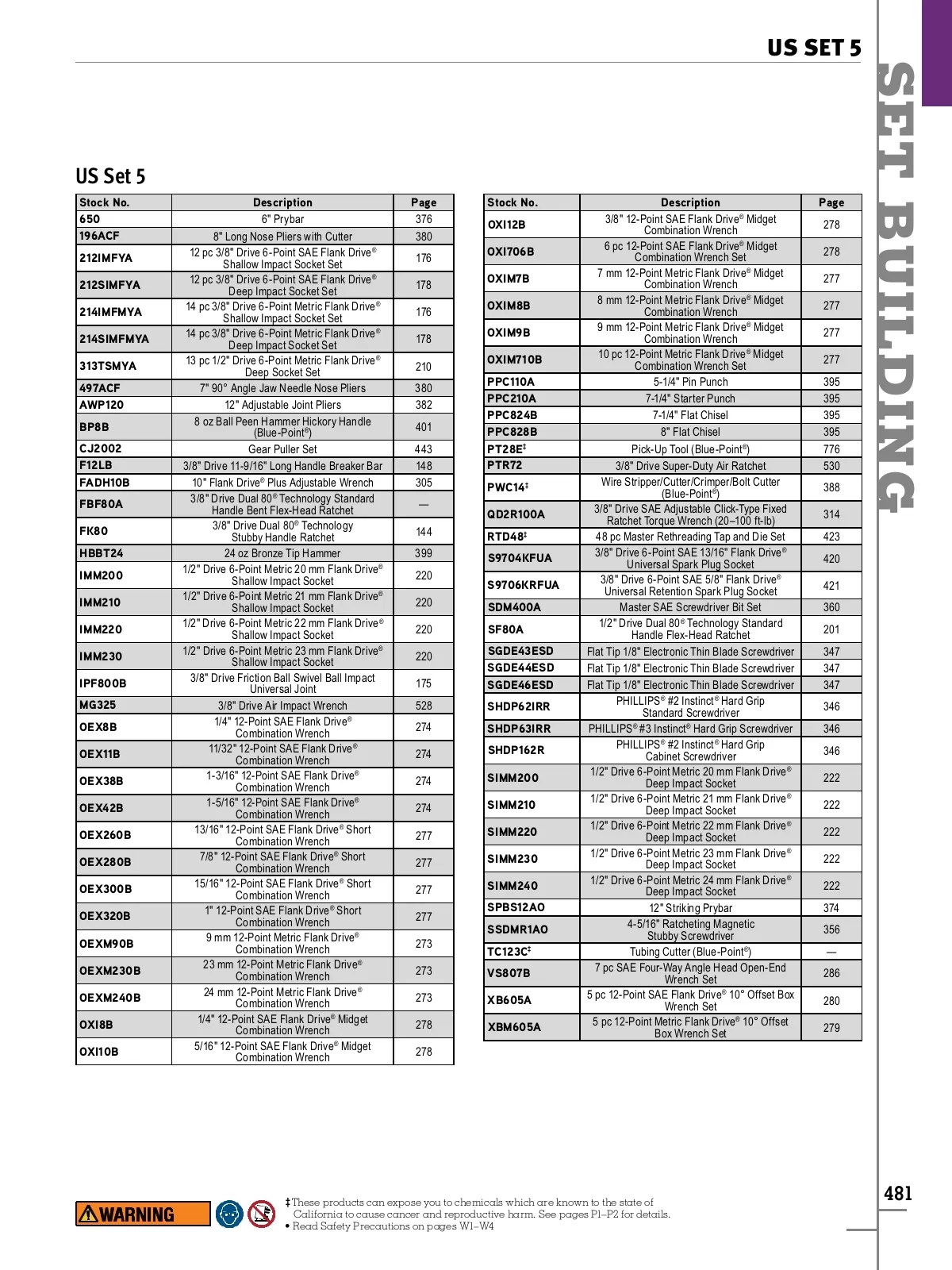 US SET 5

SET BUILDING

US Set 5

| Stock No. | Description | Page |
|---|---|---|
| 650 | 6" Prybar | 376 |
| 196ACF | 8" Long Nose Pliers with Cutter | 380 |
| 212IMFYA | 12 pc 3/8" Drive 6-Point SAE Flank Drive® Shallow Impact Socket Set | 176 |
| 212SIMFYA | 12 pc 3/8" Drive 6-Point SAE Flank Drive® Deep Impact Socket Set | 178 |
| 214IMFMYA | 14 pc 3/8" Drive 6-Point Metric Flank Drive® Shallow Impact Socket Set | 176 |
| 214SIMFMYA | 14 pc 3/8" Drive 6-Point Metric Flank Drive® Deep Impact Socket Set | 178 |
| 313TSMYA | 13 pc 1/2" Drive 6-Point Metric Flank Drive® Deep Socket Set | 210 |
| 497ACF | 7" 90° Angle Jaw Needle Nose Pliers | 380 |
| AWP120 | 12" Adjustable Joint Pliers | 382 |
| BP8B | 8 oz Ball Peen Hammer Hickory Handle (Blue-Point®) | 401 |
| CJ2002 | Gear Puller Set | 443 |
| F12LB | 3/8" Drive 11-9/16" Long Handle Breaker Bar | 148 |
| FADH10B | 10" Flank Drive® Plus Adjustable Wrench | 305 |
| FBF80A | 3/8" Drive Dual 80® Technology Standard Handle Bent Flex-Head Ratchet | — |
| FK80 | 3/8" Drive Dual 80® Technology Stubby Handle Ratchet | 144 |
| HBBT24 | 24 oz Bronze Tip Hammer | 399 |
| IMM200 | 1/2" Drive 6-Point Metric 20 mm Flank Drive® Shallow Impact Socket | 220 |
| IMM210 | 1/2" Drive 6-Point Metric 21 mm Flank Drive® Shallow Impact Socket | 220 |
| IMM220 | 1/2" Drive 6-Point Metric 22 mm Flank Drive® Shallow Impact Socket | 220 |
| IMM230 | 1/2" Drive 6-Point Metric 23 mm Flank Drive® Shallow Impact Socket | 220 |
| IPF800B | 3/8" Drive Friction Ball Swivel Ball Impact Universal Joint | 175 |
| MG325 | 3/8" Drive Air Impact Wrench | 528 |
| OEX8B | 1/4" 12-Point SAE Flank Drive® Combination Wrench | 274 |
| OEX11B | 11/32" 12-Point SAE Flank Drive® Combination Wrench | 274 |
| OEX38B | 1-3/16" 12-Point SAE Flank Drive® Combination Wrench | 274 |
| OEX42B | 1-5/16" 12-Point SAE Flank Drive® Combination Wrench | 274 |
| OEX260B | 13/16" 12-Point SAE Flank Drive® Short Combination Wrench | 277 |
| OEX280B | 7/8" 12-Point SAE Flank Drive® Short Combination Wrench | 277 |
| OEX300B | 15/16" 12-Point SAE Flank Drive® Short Combination Wrench | 277 |
| OEX320B | 1" 12-Point SAE Flank Drive® Short Combination Wrench | 277 |
| OEXM90B | 9 mm 12-Point Metric Flank Drive® Combination Wrench | 273 |
| OEXM230B | 23 mm 12-Point Metric Flank Drive® Combination Wrench | 273 |
| OEXM240B | 24 mm 12-Point Metric Flank Drive® Combination Wrench | 273 |
| OXI8B | 1/4" 12-Point SAE Flank Drive® Midget Combination Wrench | 278 |
| OXI10B | 5/16" 12-Point SAE Flank Drive® Midget Combination Wrench | 278 |

| Stock No. | Description | Page |
|---|---|---|
| OXI12B | 3/8" 12-Point SAE Flank Drive® Midget Combination Wrench | 278 |
| OXI706B | 6 pc 12-Point SAE Flank Drive® Midget Combination Wrench Set | 278 |
| OXIM7B | 7 mm 12-Point Metric Flank Drive® Midget Combination Wrench | 277 |
| OXIM8B | 8 mm 12-Point Metric Flank Drive® Midget Combination Wrench | 277 |
| OXIM9B | 9 mm 12-Point Metric Flank Drive® Midget Combination Wrench | 277 |
| OXIM710B | 10 pc 12-Point Metric Flank Drive® Midget Combination Wrench Set | 277 |
| PPC110A | 5-1/4" Pin Punch | 395 |
| PPC210A | 7-1/4" Starter Punch | 395 |
| PPC824B | 7-1/4" Flat Chisel | 395 |
| PPC828B | 8" Flat Chisel | 395 |
| PT28E‡ | Pick-Up Tool (Blue-Point®) | 776 |
| PTR72 | 3/8" Drive Super-Duty Air Ratchet | 530 |
| PWC14‡ | Wire Stripper/Cutter/Crimper/Bolt Cutter (Blue-Point®) | 388 |
| QD2R100A | 3/8" Drive SAE Adjustable Click-Type Fixed Ratchet Torque Wrench (20–100 ft-lb) | 314 |
| RTD48‡ | 48 pc Master Rethreading Tap and Die Set | 423 |
| S9704KFUA | 3/8" Drive 6-Point SAE 13/16" Flank Drive® Universal Spark Plug Socket | 420 |
| S9706KRFUA | 3/8" Drive 6-Point SAE 5/8" Flank Drive® Universal Retention Spark Plug Socket | 421 |
| SDM400A | Master SAE Screwdriver Bit Set | 360 |
| SF80A | 1/2" Drive Dual 80® Technology Standard Handle Flex-Head Ratchet | 201 |
| SGDE43ESD | Flat Tip 1/8" Electronic Thin Blade Screwdriver | 347 |
| SGDE44ESD | Flat Tip 1/8" Electronic Thin Blade Screwdriver | 347 |
| SGDE46ESD | Flat Tip 1/8" Electronic Thin Blade Screwdriver | 347 |
| SHDP62IRR | PHILLIPS® #2 Instinct® Hard Grip Standard Screwdriver | 346 |
| SHDP63IRR | PHILLIPS® #3 Instinct® Hard Grip Screwdriver | 346 |
| SHDP162R | PHILLIPS® #2 Instinct® Hard Grip Cabinet Screwdriver | 346 |
| SIMM200 | 1/2" Drive 6-Point Metric 20 mm Flank Drive® Deep Impact Socket | 222 |
| SIMM210 | 1/2" Drive 6-Point Metric 21 mm Flank Drive® Deep Impact Socket | 222 |
| SIMM220 | 1/2" Drive 6-Point Metric 22 mm Flank Drive® Deep Impact Socket | 222 |
| SIMM230 | 1/2" Drive 6-Point Metric 23 mm Flank Drive® Deep Impact Socket | 222 |
| SIMM240 | 1/2" Drive 6-Point Metric 24 mm Flank Drive® Deep Impact Socket | 222 |
| SPBS12AO | 12" Striking Prybar | 374 |
| SSDMR1AO | 4-5/16" Ratcheting Magnetic Stubby Screwdriver | 356 |
| TC123C‡ | Tubing Cutter (Blue-Point®) | — |
| VS807B | 7 pc SAE Four-Way Angle Head Open-End Wrench Set | 286 |
| XB605A | 5 pc 12-Point SAE Flank Drive® 10° Offset Box Wrench Set | 280 |
| XBM605A | 5 pc 12-Point Metric Flank Drive® 10° Offset Box Wrench Set | 279 |

WARNING

‡These products can expose you to chemicals which are known to the state of California to cause cancer and reproductive harm. See pages P1–P2 for details.
• Read Safety Precautions on pages W1–W4

481